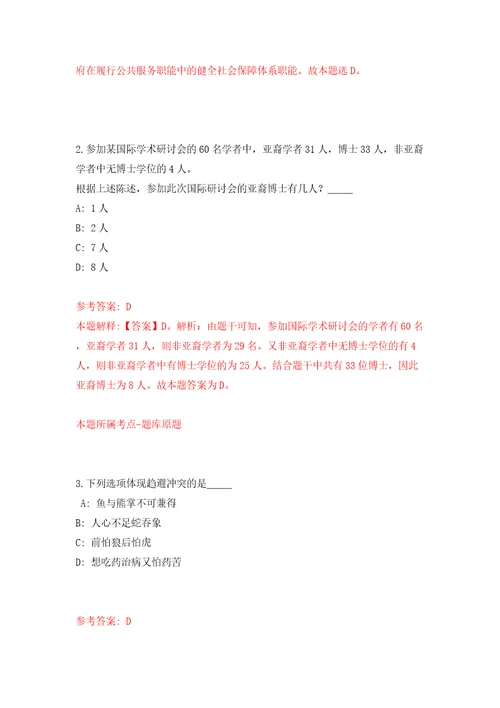 府在履行公共服务职能中的健全社会保障体系职能。故本题选D。

2.参加某国际学术研讨会的60名学者中，亚裔学者31人，博士33人，非亚裔学者中无博士学位的4人。
根据上述陈述，参加此次国际研讨会的亚裔博士有几人？_____
A: 1人
B: 2人
C: 7人
D: 8人

参考答案: D
本题解释:【答案】D。解析：由题干可知，参加国际学术研讨会的学者有60名，亚裔学者31人，则非亚裔学者为29名。又非亚裔学者中无博士学位的有4人，则非亚裔学者中有博士学位的为25人。结合题干中共有33位博士，因此亚裔博士为8人。故本题答案为D。

本题所属考点-题库原题

3.下列选项体现趋避冲突的是_____
A: 鱼与熊掌不可兼得
B: 人心不足蛇吞象
C: 前怕狼后怕虎
D: 想吃药治病又怕药苦

参考答案: D